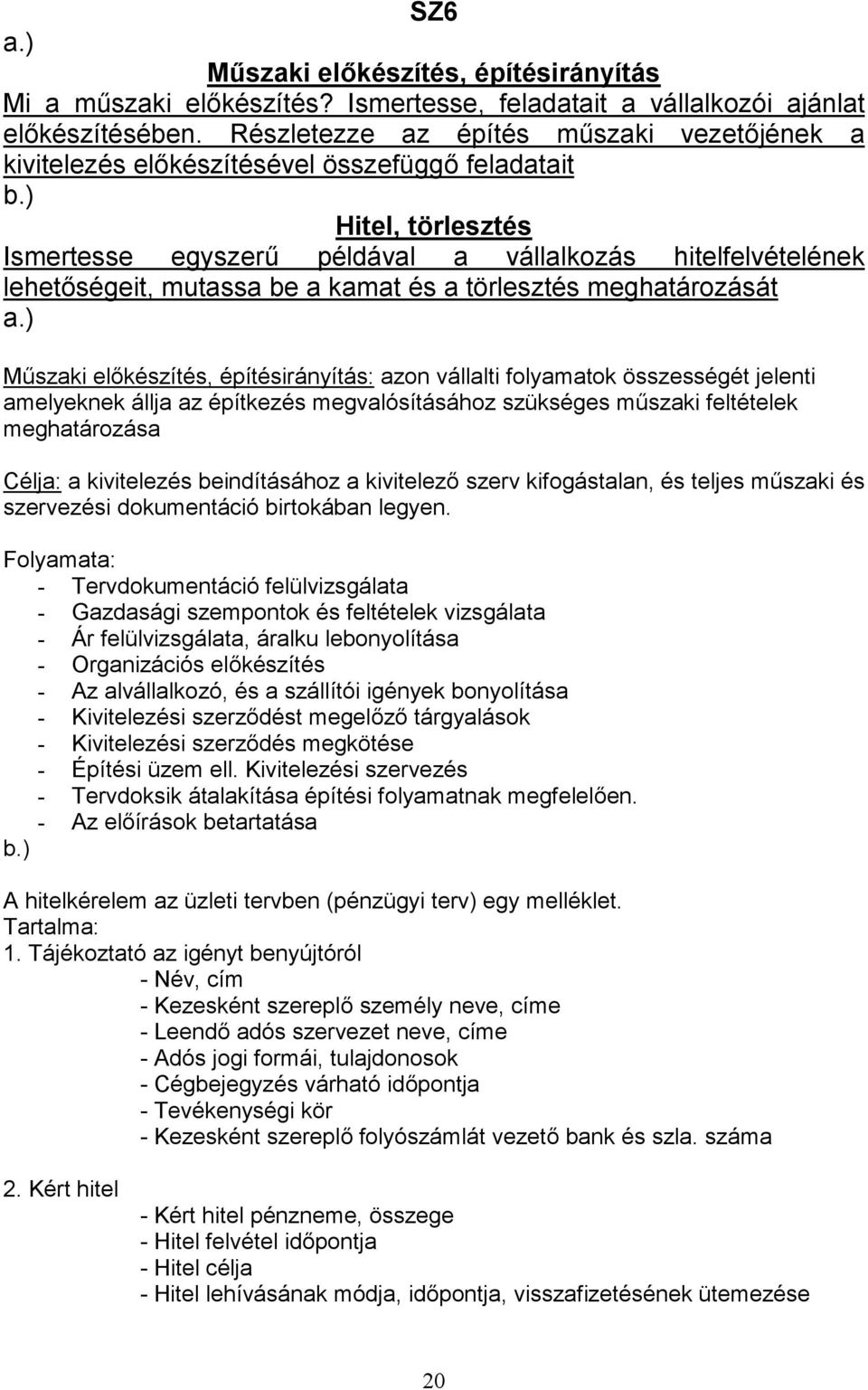 SZ6

a.)

Műszaki előkészítés, építésirányítás

Mi a műszaki előkészítés? Ismertesse, feladatait a vállalkozói ajánlat előkészítésében. Részletezze az építés műszaki vezetőjének a kivitelezés előkészítésével összefüggő feladatait

b.)

Hitel, törlesztés

Ismertesse egyszerű példával a vállalkozás hitelfelvételének lehetőségeit, mutassa be a kamat és a törlesztés meghatározását

a.)

Műszaki előkészítés, építésirányítás: azon vállalti folyamatok összességét jelenti amelyeknek állja az építkezés megvalósításához szükséges műszaki feltételek meghatározása

Célja: a kivitelezés beindításához a kivitelező szerv kifogástalan, és teljes műszaki és szervezési dokumentáció birtokában legyen.

Folyamata:
- Tervdokumentáció felülvizsgálata
- Gazdasági szempontok és feltételek vizsgálata
- Ár felülvizsgálata, áralku lebonyolítása
- Organizációs előkészítés
- Az alvállalkozó, és a szállítói igények bonyolítása
- Kivitelezési szerződést megelőző tárgyalások
- Kivitelezési szerződés megkötése
- Építési üzem ell. Kivitelezési szervezés
- Tervdoksik átalakítása építési folyamatnak megfelelően.
- Az előírások betartatása

b.)

A hitelkérelem az üzleti tervben (pénzügyi terv) egy melléklet.

Tartalma:

1. Tájékoztató az igényt benyújtóról
- Név, cím
- Kezesként szereplő személy neve, címe
- Leendő adós szervezet neve, címe
- Adós jogi formái, tulajdonosok
- Cégbejegyzés várható időpontja
- Tevékenységi kör
- Kezesként szereplő folyószámlát vezető bank és szla. száma

2. Kért hitel
- Kért hitel pénzneme, összege
- Hitel felvétel időpontja
- Hitel célja
- Hitel lehívásának módja, időpontja, visszafizetésének ütemezése

20